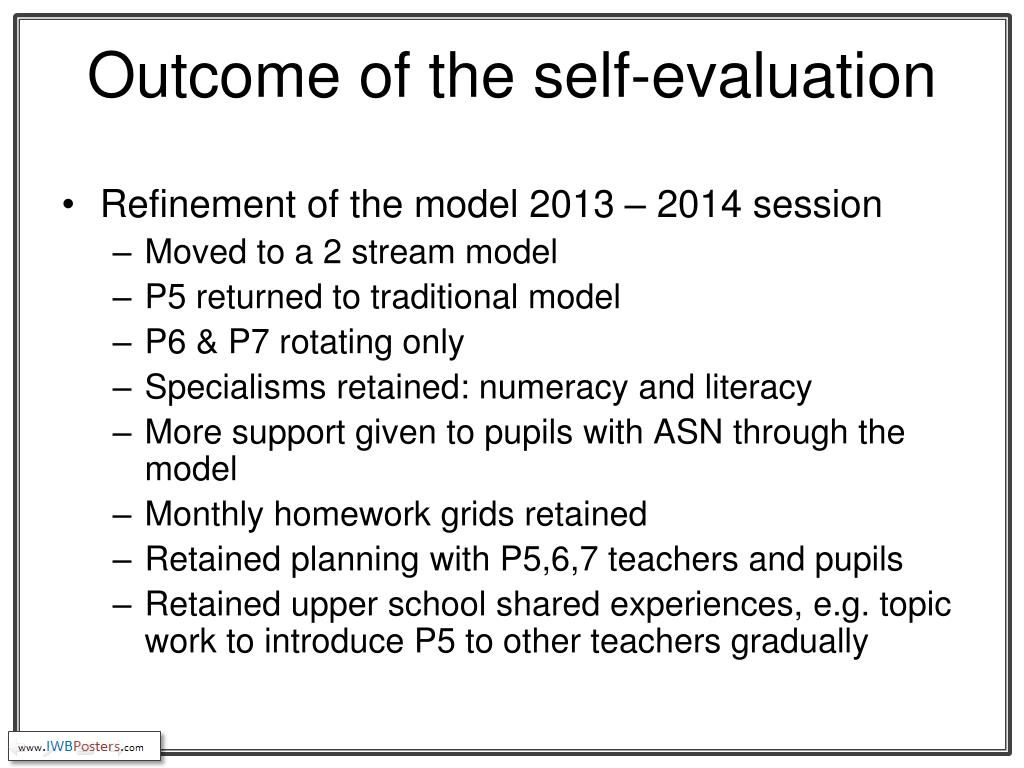 Outcome of the self-evaluation

• Refinement of the model 2013 – 2014 session
– Moved to a 2 stream model
– P5 returned to traditional model
– P6 & P7 rotating only
– Specialisms retained: numeracy and literacy
– More support given to pupils with ASN through the model
– Monthly homework grids retained
– Retained planning with P5,6,7 teachers and pupils
– Retained upper school shared experiences, e.g. topic work to introduce P5 to other teachers gradually

www.IWBPosters.com